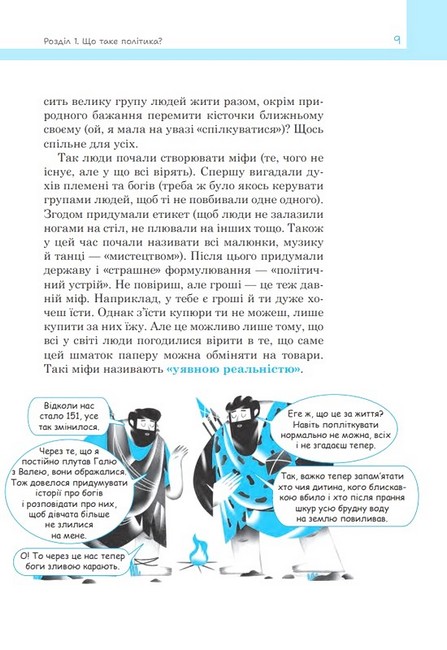 Розділ 1. Що таке політика?

9

сить велику групу людей жити разом, окрім природного бажання перемити кісточки ближньому своєму (ой, я мала на увазі «спілкуватися»)? Щось спільне для усіх.

Так люди почали створювати міфи (те, чого не існує, але у що всі вірять). Спершу вигадали духів племені та богів (треба ж було якось керувати групами людей, щоб ті не повбивали одне одного). Згодом придумали етикет (щоб люди не залазили ногами на стіл, не плювали на інших тощо. Також у цей час почали називати всі малюнки, музику й танці — «мистецтвом»). Після цього придумали державу і «страшне» формулювання — «політичний устрій». Не повіриш, але гроші — це теж давній міф. Наприклад, у тебе є гроші й ти дуже хочеш їсти. Однак з'їсти купюри ти не можеш, лише купити за них їжу. Але це можливо лише тому, що всі у світі люди погодилися вірити в те, що саме цей шматок паперу можна обміняти на товари. Такі міфи називають «уявною реальністю».

Відколи нас стало 151, усе так змінилося.

Еге ж, що це за життя? Навіть попліткувати нормально не можна, всіх і не згадаєш тепер.

Через те, що я постійно плутав Галю з Валею, вони ображалися. Тож довелося придумувати історії про богів і розповідати про них, щоб дівчата більше не злилися на мене.

Так, важко тепер запам'ятати хто чия дитина, кого блискавкою вбило і хто після прання шкур усю брудну воду на землю повиливав.

О! То через це нас тепер боги зливою карають.